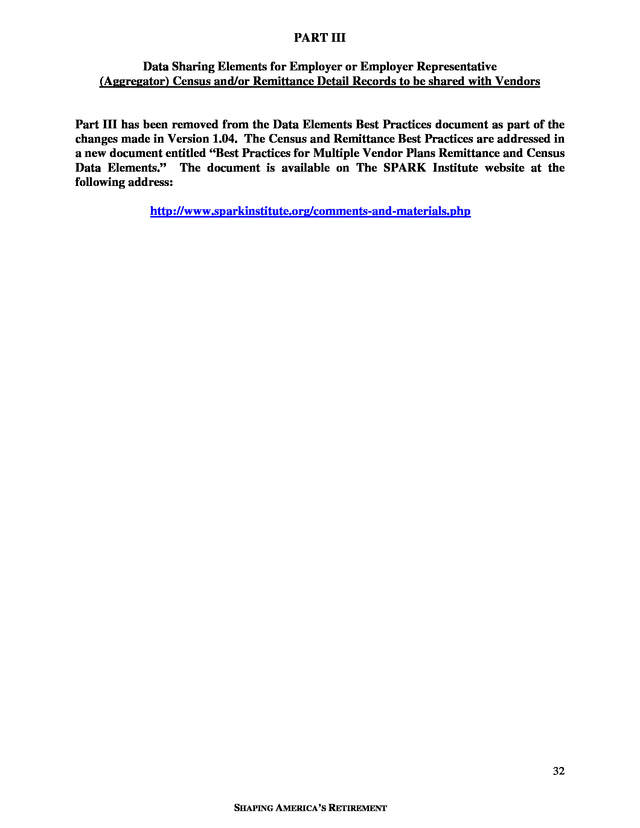 PART III

Data Sharing Elements for Employer or Employer Representative (Aggregator) Census and/or Remittance Detail Records to be shared with Vendors

Part III has been removed from the Data Elements Best Practices document as part of the changes made in Version 1.04. The Census and Remittance Best Practices are addressed in a new document entitled "Best Practices for Multiple Vendor Plans Remittance and Census Data Elements." The document is available on The SPARK Institute website at the following address:

http://www.sparkinstitute.org/comments-and-materials.php

32

SHAPING AMERICA'S RETIREMENT